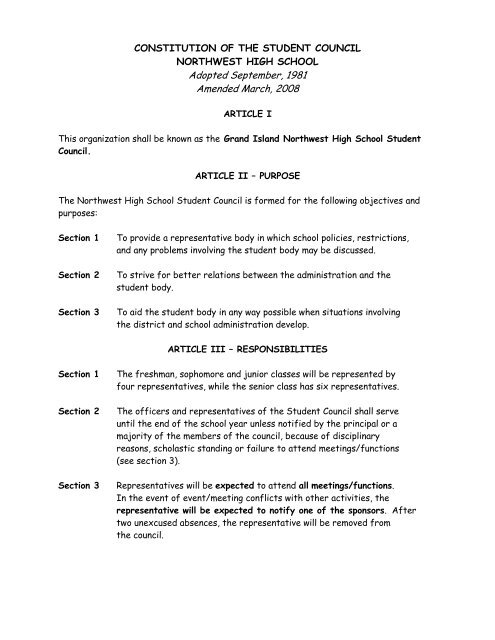 CONSTITUTION OF THE STUDENT COUNCIL
NORTHWEST HIGH SCHOOL
Adopted September, 1981
Amended March, 2008

ARTICLE I

This organization shall be known as the Grand Island Northwest High School Student Council.

ARTICLE II – PURPOSE

The Northwest High School Student Council is formed for the following objectives and purposes:

Section 1 To provide a representative body in which school policies, restrictions, and any problems involving the student body may be discussed.

Section 2 To strive for better relations between the administration and the student body.

Section 3 To aid the student body in any way possible when situations involving the district and school administration develop.

ARTICLE III – RESPONSIBILITIES

Section 1 The freshman, sophomore and junior classes will be represented by four representatives, while the senior class has six representatives.

Section 2 The officers and representatives of the Student Council shall serve until the end of the school year unless notified by the principal or a majority of the members of the council, because of disciplinary reasons, scholastic standing or failure to attend meetings/functions (see section 3).

Section 3 Representatives will be expected to attend all meetings/functions. In the event of event/meeting conflicts with other activities, the representative will be expected to notify one of the sponsors. After two unexcused absences, the representative will be removed from the council.